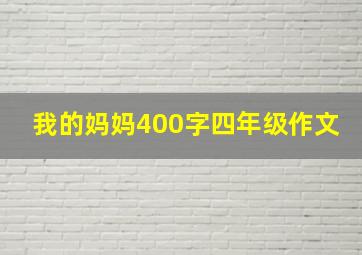 我的妈妈400字四年级作文